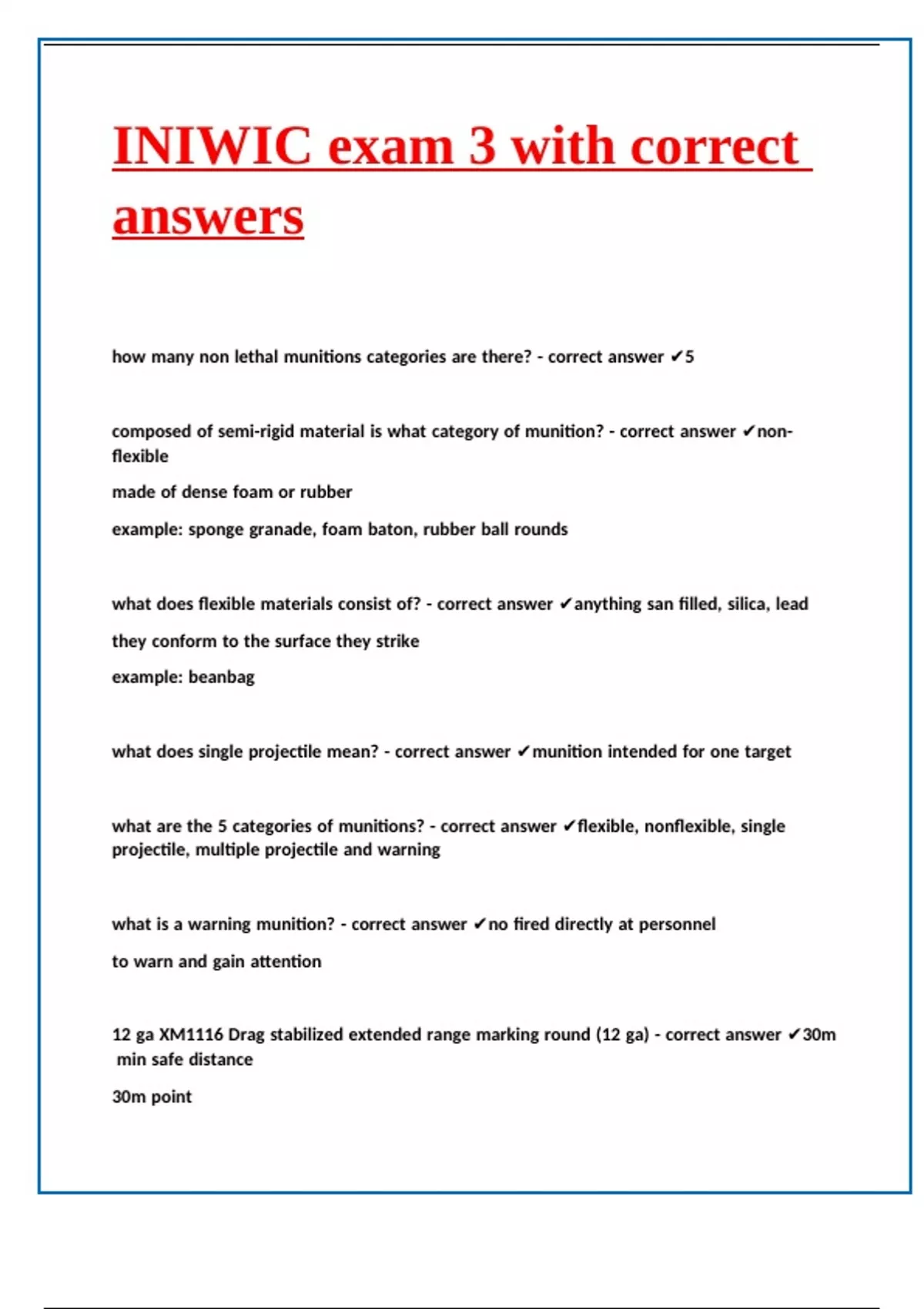 INIWIC exam 3 with correct answers

how many non lethal munitions categories are there? - correct answer ✔5

composed of semi-rigid material is what category of munition? - correct answer ✔non-flexible

made of dense foam or rubber

example: sponge granade, foam baton, rubber ball rounds

what does flexible materials consist of? - correct answer ✔anything san filled, silica, lead

they conform to the surface they strike

example: beanbag

what does single projectile mean? - correct answer ✔munition intended for one target

what are the 5 categories of munitions? - correct answer ✔flexible, nonflexible, single projectile, multiple projectile and warning

what is a warning munition? - correct answer ✔no fired directly at personnel

to warn and gain attention

12 ga XM1116 Drag stabilized extended range marking round (12 ga) - correct answer ✔30m min safe distance

30m point